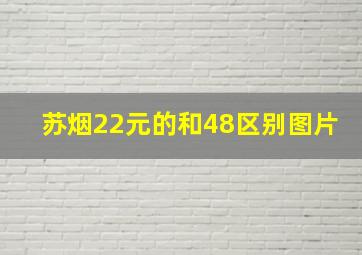 苏烟22元的和48区别图片